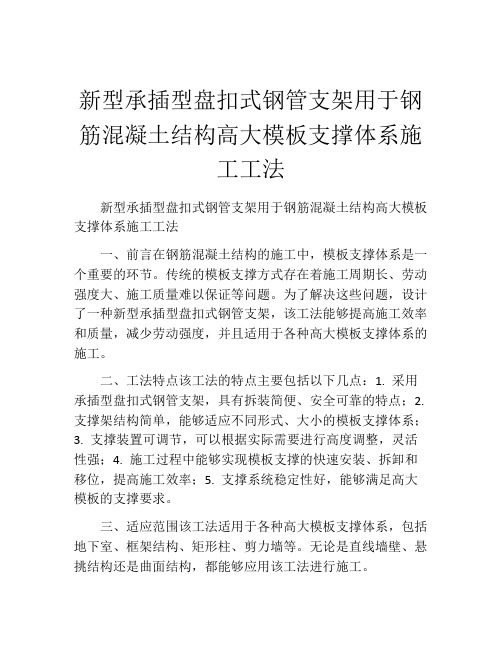 新型承插型盘扣式钢管支架用于钢筋混凝土结构高大模板支撑体系施工工法

新型承插型盘扣式钢管支架用于钢筋混凝土结构高大模板支撑体系施工工法

一、前言在钢筋混凝土结构的施工中，模板支撑体系是一个重要的环节。传统的模板支撑方式存在着施工周期长、劳动强度大、施工质量难以保证等问题。为了解决这些问题，设计了一种新型承插型盘扣式钢管支架，该工法能够提高施工效率和质量，减少劳动强度，并且适用于各种高大模板支撑体系的施工。

二、工法特点该工法的特点主要包括以下几点：1. 采用承插型盘扣式钢管支架，具有拆装简便、安全可靠的特点；2. 支撑架结构简单，能够适应不同形式、大小的模板支撑体系；3. 支撑装置可调节，可以根据实际需要进行高度调整，灵活性强；4. 施工过程中能够实现模板支撑的快速安装、拆卸和移位，提高施工效率；5. 支撑系统稳定性好，能够满足高大模板的支撑要求。

三、适应范围该工法适用于各种高大模板支撑体系，包括地下室、框架结构、矩形柱、剪力墙等。无论是直线墙壁、悬挑结构还是曲面结构，都能够应用该工法进行施工。